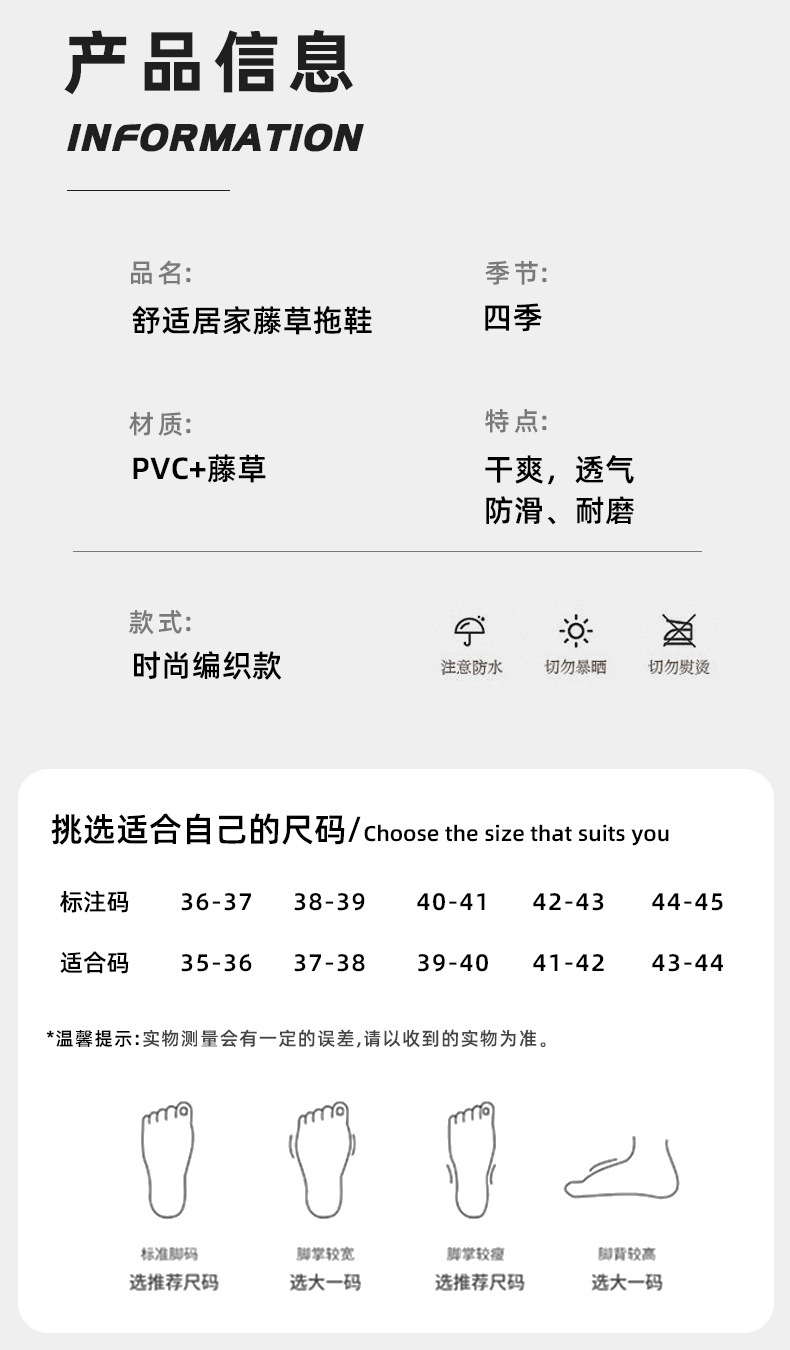 产品信息
INFORMATION

品名:
舒适居家藤草拖鞋

季节:
四季

材质:
PVC+藤草

特点:
干爽，透气
防滑、耐磨

款式:
时尚编织款

注意防水
切勿暴晒
切勿熨烫

挑选适合自己的尺码/Choose the size that suits you

| 标注码 | 36-37 | 38-39 | 40-41 | 42-43 | 44-45 |
|---|---|---|---|---|---|
| 适合码 | 35-36 | 37-38 | 39-40 | 41-42 | 43-44 |

*温馨提示:实物测量会有一定的误差,请以收到的实物为准。

标准脚码
选推荐尺码

脚掌较宽
选大一码

脚掌较瘦
选推荐尺码

脚背较高
选大一码